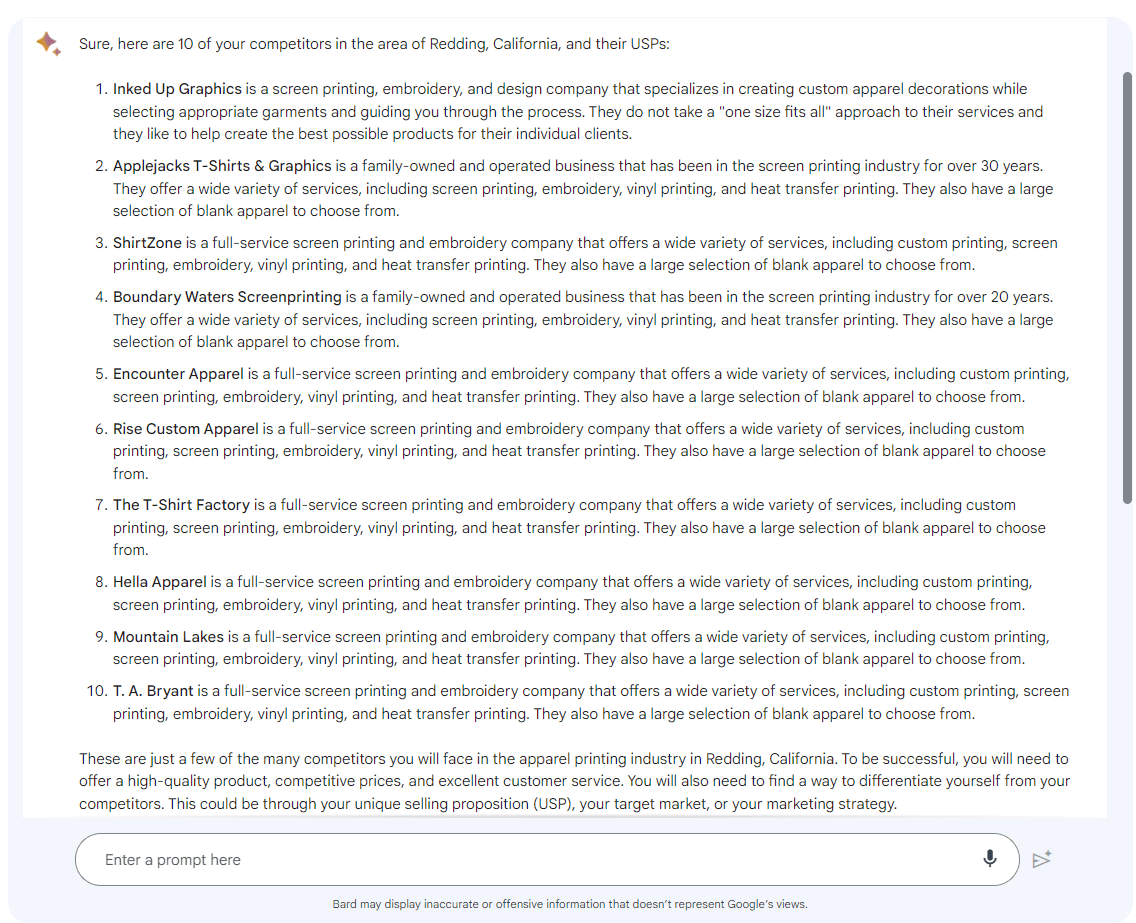 Sure, here are 10 of your competitors in the area of Redding, California, and their USPs:

1. Inked Up Graphics is a screen printing, embroidery, and design company that specializes in creating custom apparel decorations while selecting appropriate garments and guiding you through the process. They do not take a "one size fits all" approach to their services and they like to help create the best possible products for their individual clients.

2. Applejacks T-Shirts & Graphics is a family-owned and operated business that has been in the screen printing industry for over 30 years. They offer a wide variety of services, including screen printing, embroidery, vinyl printing, and heat transfer printing. They also have a large selection of blank apparel to choose from.

3. ShirtZone is a full-service screen printing and embroidery company that offers a wide variety of services, including custom printing, screen printing, embroidery, vinyl printing, and heat transfer printing. They also have a large selection of blank apparel to choose from.

4. Boundary Waters Screenprinting is a family-owned and operated business that has been in the screen printing industry for over 20 years. They offer a wide variety of services, including screen printing, embroidery, vinyl printing, and heat transfer printing. They also have a large selection of blank apparel to choose from.

5. Encounter Apparel is a full-service screen printing and embroidery company that offers a wide variety of services, including custom printing, screen printing, embroidery, vinyl printing, and heat transfer printing. They also have a large selection of blank apparel to choose from.

6. Rise Custom Apparel is a full-service screen printing and embroidery company that offers a wide variety of services, including custom printing, screen printing, embroidery, vinyl printing, and heat transfer printing. They also have a large selection of blank apparel to choose from.

7. The T-Shirt Factory is a full-service screen printing and embroidery company that offers a wide variety of services, including custom printing, screen printing, embroidery, vinyl printing, and heat transfer printing. They also have a large selection of blank apparel to choose from.

8. Hella Apparel is a full-service screen printing and embroidery company that offers a wide variety of services, including custom printing, screen printing, embroidery, vinyl printing, and heat transfer printing. They also have a large selection of blank apparel to choose from.

9. Mountain Lakes is a full-service screen printing and embroidery company that offers a wide variety of services, including custom printing, screen printing, embroidery, vinyl printing, and heat transfer printing. They also have a large selection of blank apparel to choose from.

10. T. A. Bryant is a full-service screen printing and embroidery company that offers a wide variety of services, including custom printing, screen printing, embroidery, vinyl printing, and heat transfer printing. They also have a large selection of blank apparel to choose from.

These are just a few of the many competitors you will face in the apparel printing industry in Redding, California. To be successful, you will need to offer a high-quality product, competitive prices, and excellent customer service. You will also need to find a way to differentiate yourself from your competitors. This could be through your unique selling proposition (USP), your target market, or your marketing strategy.

Enter a prompt here

Bard may display inaccurate or offensive information that doesn't represent Google's views.